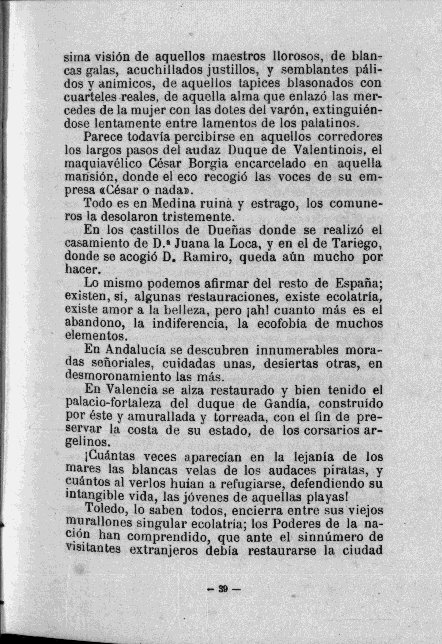 sima visión de aquellos maestros llorosos, de blancas galas, acuchillados justillos, y semblantes pálidos y anímicos, de aquellos tapices blasonados con cuarteles reales, de aquella alma que enlazó las mercedes de la mujer con las dotes del varón, extinguiéndose lentamente entre lamentos de los palatinos.

Parece todavía percibirse en aquellos corredores los largos pasos del audaz Duque de Valentinois, el maquiavélico César Borgia encarcelado en aquella mansión, donde el eco recogió las voces de su empresa «César o nada».

Todo es en Medina ruina y estrago, los comuneros la desolaron tristemente.

En los castillos de Dueñas donde se realizó el casamiento de D.ª Juana la Loca, y en el de Tariego, donde se acogió D. Ramiro, queda aún mucho por hacer.

Lo mismo podemos afirmar del resto de España; existen, sí, algunas restauraciones, existe ecolatría, existe amor a la belleza, pero ¡ah! cuanto más es el abandono, la indiferencia, la ecofobia de muchos elementos.

En Andalucía se descubren innumerables moradas señoriales, cuidadas unas, desiertas otras, en desmoronamiento las más.

En Valencia se alza restaurado y bien tenido el palacio-fortaleza del duque de Gandía, construído por éste y amurallada y torreada, con el fin de preservar la costa de su estado, de los corsarios argelinos.

¡Cuántas veces aparecían en la lejanía de los mares las blancas velas de los audaces piratas, y cuántos al verlos huían a refugiarse, defendiendo su intangible vida, las jóvenes de aquellas playas!

Toledo, lo saben todos, encierra entre sus viejos murallones singular ecolatría; los Poderes de la nación han comprendido, que ante el sinnúmero de visitantes extranjeros debía restaurarse la ciudad

— 39 —